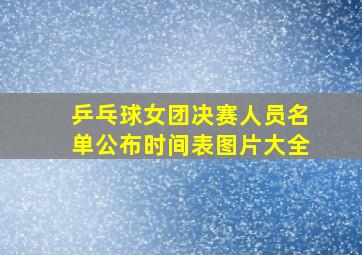 乒乓球女团决赛人员名单公布时间表图片大全